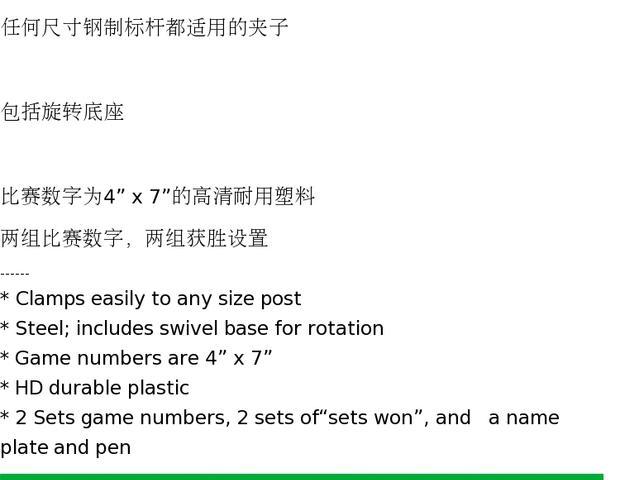 任何尺寸钢制标杆都适用的夹子

包括旋转底座

比赛数字为4” x 7”的高清耐用塑料

两组比赛数字，两组获胜设置

------

* Clamps easily to any size post
* Steel; includes swivel base for rotation
* Game numbers are 4” x 7”
* HD durable plastic
* 2 Sets game numbers, 2 sets of“sets won”, and a name plate and pen